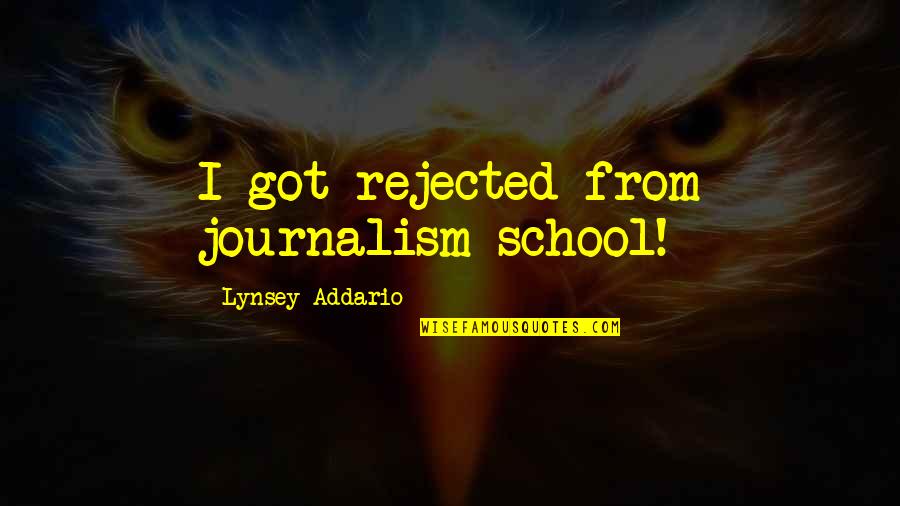 I got rejected from journalism school!

Lynsey Addario

WISEFAMOUSQUOTES.COM